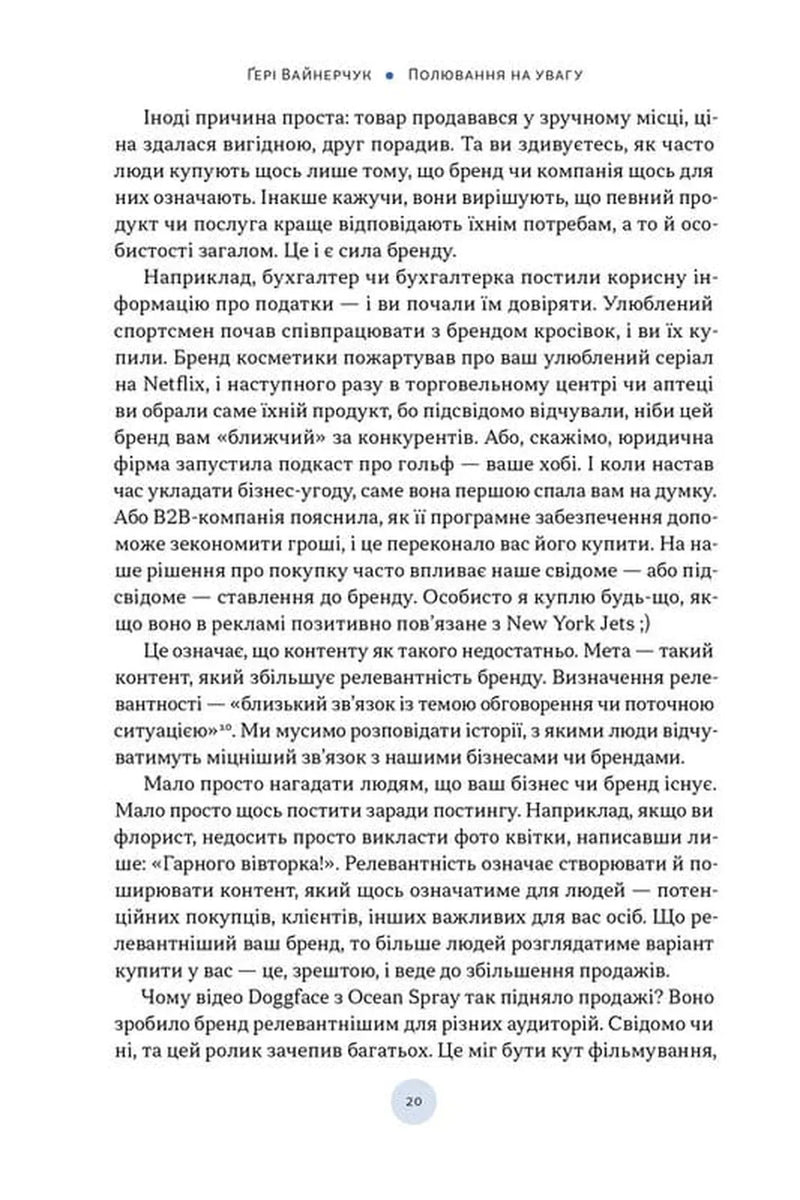 Ґері Вайнерчук • Полювання на увагу

Іноді причина проста: товар продавався у зручному місці, ціна здалася вигідною, друг порадив. Та ви здивуєтесь, як часто люди купують щось лише тому, що бренд чи компанія щось для них означають. Інакше кажучи, вони вирішують, що певний продукт чи послуга краще відповідають їхнім потребам, а то й особистості загалом. Це і є сила бренду.

Наприклад, бухгалтер чи бухгалтерка постили корисну інформацію про податки — і ви почали їм довіряти. Улюблений спортсмен почав співпрацювати з брендом кросівок, і ви їх купили. Бренд косметики пожартував про ваш улюблений серіал на Netflix, і наступного разу в торговельному центрі чи аптеці ви обрали саме їхній продукт, бо підсвідомо відчували, ніби цей бренд вам «ближчий» за конкурентів. Або, скажімо, юридична фірма запустила подкаст про гольф — ваше хобі. І коли настав час укладати бізнес-угоду, саме вона першою спала вам на думку. Або B2B-компанія пояснила, як її програмне забезпечення допоможе зекономити гроші, і це переконало вас його купити. На наше рішення про покупку часто впливає наше свідоме — або підсвідоме — ставлення до бренду. Особисто я куплю будь-що, якщо воно в рекламі позитивно пов'язане з New York Jets ;)

Це означає, що контенту як такого недостатньо. Мета — такий контент, який збільшує релевантність бренду. Визначення релевантності — «близький зв'язок із темою обговорення чи поточною ситуацією»$^{10}$. Ми мусимо розповідати історії, з якими люди відчуватимуть міцніший зв'язок з нашими бізнесами чи брендами.

Мало просто нагадати людям, що ваш бізнес чи бренд існує. Мало просто щось постити заради постингу. Наприклад, якщо ви флорист, недосить просто викласти фото квітки, написавши лише: «Гарного вівторка!». Релевантність означає створювати й поширювати контент, який щось означатиме для людей — потенційних покупців, клієнтів, інших важливих для вас осіб. Що релевантніший ваш бренд, то більше людей розглядатиме варіант купити у вас — це, зрештою, і веде до збільшення продажів.

Чому відео Doggface з Ocean Spray так підняло продажі? Воно зробило бренд релевантнішим для різних аудиторій. Свідомо чи ні, та цей ролик зачепив багатьох. Це міг бути кут фільмування,

20